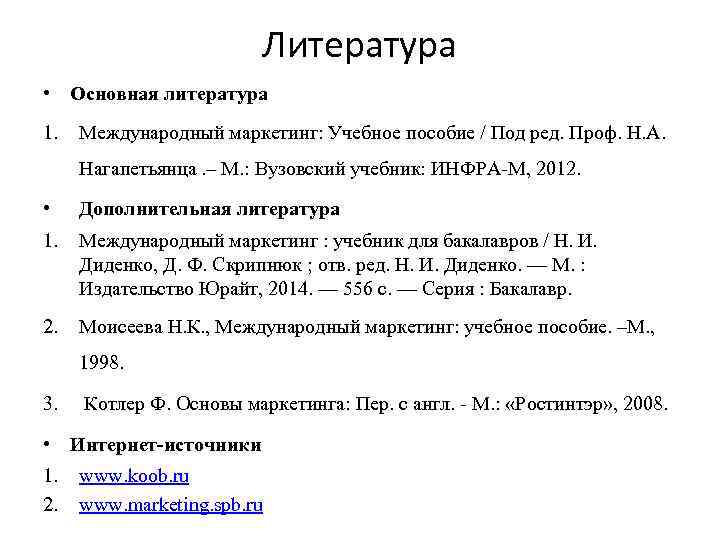 Литература

• Основная литература

1. Международный маркетинг: Учебное пособие / Под ред. Проф. Н.А. Нагапетьянца .– М.: Вузовский учебник: ИНФРА-М, 2012.

• Дополнительная литература

1. Международный маркетинг : учебник для бакалавров / Н. И. Диденко, Д. Ф. Скрипнюк ; отв. ред. Н. И. Диденко. — М. : Издательство Юрайт, 2014. — 556 с. — Серия : Бакалавр.

2. Моисеева Н.К., Международный маркетинг: учебное пособие. –М., 1998.

3. Котлер Ф. Основы маркетинга: Пер. с англ. - М.: «Ростинтэр», 2008.

• Интернет-источники

1. www.koob.ru

2. www.marketing.spb.ru